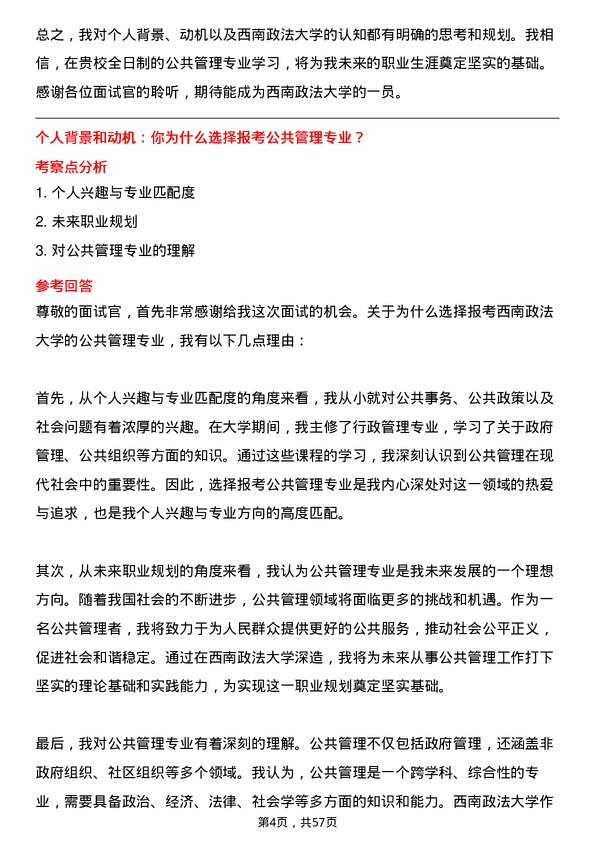 总之，我对个人背景、动机以及西南政法大学的认知都有明确的思考和规划。我相信，在贵校全日制的公共管理专业学习，将为我未来的职业生涯奠定坚实的基础。感谢各位面试官的聆听，期待能成为西南政法大学的一员。

个人背景和动机：你为什么选择报考公共管理专业？

考察点分析

1. 个人兴趣与专业匹配度

2. 未来职业规划

3. 对公共管理专业的理解

参考回答

尊敬的面试官，首先非常感谢给我这次面试的机会。关于为什么选择报考西南政法大学的公共管理专业，我有以下几点理由：

首先，从个人兴趣与专业匹配度的角度来看，我从小就对公共事务、公共政策以及社会问题有着浓厚的兴趣。在大学期间，我主修了行政管理专业，学习了关于政府管理、公共组织等方面的知识。通过这些课程的学习，我深刻认识到公共管理在现代社会中的重要性。因此，选择报考公共管理专业是我内心深处对这一领域的热爱与追求，也是我个人兴趣与专业方向的高度匹配。

其次，从未来职业规划的角度来看，我认为公共管理专业是我未来发展的一个理想方向。随着我国社会的不断进步，公共管理领域将面临更多的挑战和机遇。作为一名公共管理者，我将致力于为人民群众提供更好的公共服务，推动社会公平正义，促进社会和谐稳定。通过在西南政法大学深造，我将为未来从事公共管理工作打下坚实的理论基础和实践能力，为实现这一职业规划奠定坚实基础。

最后，我对公共管理专业有着深刻的理解。公共管理不仅包括政府管理，还涵盖非政府组织、社区组织等多个领域。我认为，公共管理是一个跨学科、综合性的专业，需要具备政治、经济、法律、社会学等多方面的知识和能力。西南政法大学作

第4页，共57页